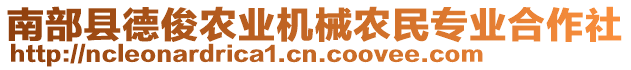 南部县德俊农业机械农民专业合作社
http://ncleonardrica1.cn.coovee.com